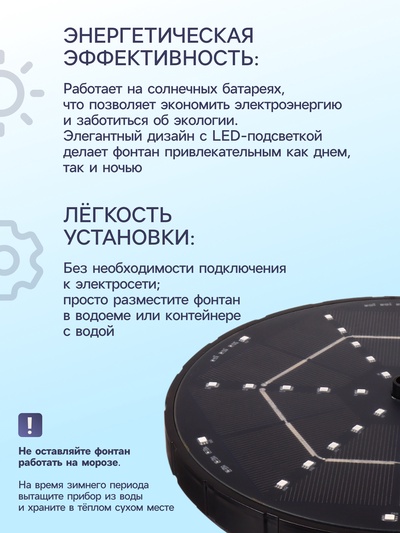 ЭНЕРГЕТИЧЕСКАЯ ЭФФЕКТИВНОСТЬ:

Работает на солнечных батареях, что позволяет экономить электроэнергию и заботиться об экологии. Элегантный дизайн с LED-подсветкой делает фонтан привлекательным как днем, так и ночью

ЛЁГКОСТЬ УСТАНОВКИ:

Без необходимости подключения к электросети; просто разместите фонтан в водоеме или контейнере с водой

!

Не оставляйте фонтан работать на морозе.

На время зимнего периода вытащите прибор из воды и храните в тёплом сухом месте